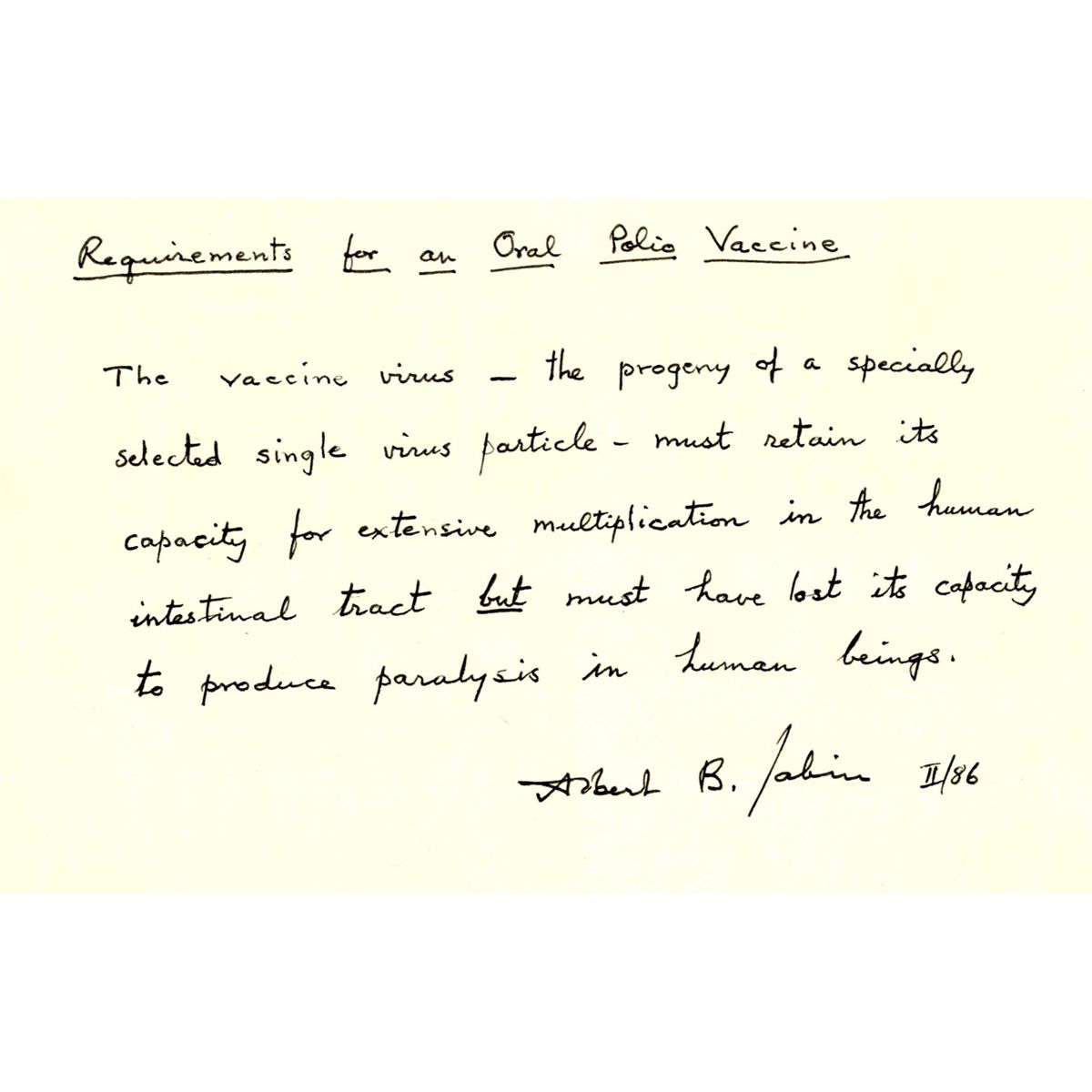 Requirements for an Oral Polio Vaccine

The vaccine virus - the progeny of a specially selected single virus particle - must retain its capacity for extensive multiplication in the human intestinal tract but must have lost its capacity to produce paralysis in human beings.

Albert B. Sabin II/86